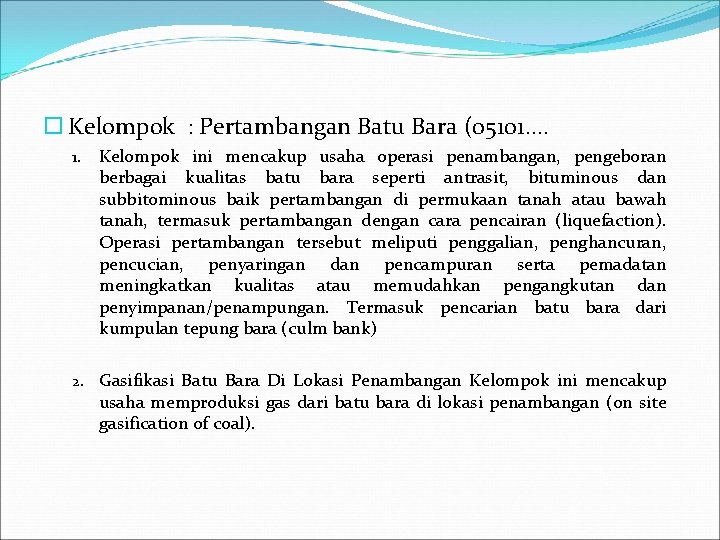 ☐ Kelompok : Pertambangan Batu Bara (05101....

1. Kelompok ini mencakup usaha operasi penambangan, pengeboran berbagai kualitas batu bara seperti antrasit, bituminous dan subbitominous baik pertambangan di permukaan tanah atau bawah tanah, termasuk pertambangan dengan cara pencairan (liquefaction). Operasi pertambangan tersebut meliputi penggalian, penghancuran, pencucian, penyaringan dan pencampuran serta pemadatan meningkatkan kualitas atau memudahkan pengangkutan dan penyimpanan/penampungan. Termasuk pencarian batu bara dari kumpulan tepung bara (culm bank)

2. Gasifikasi Batu Bara Di Lokasi Penambangan Kelompok ini mencakup usaha memproduksi gas dari batu bara di lokasi penambangan (on site gasification of coal).